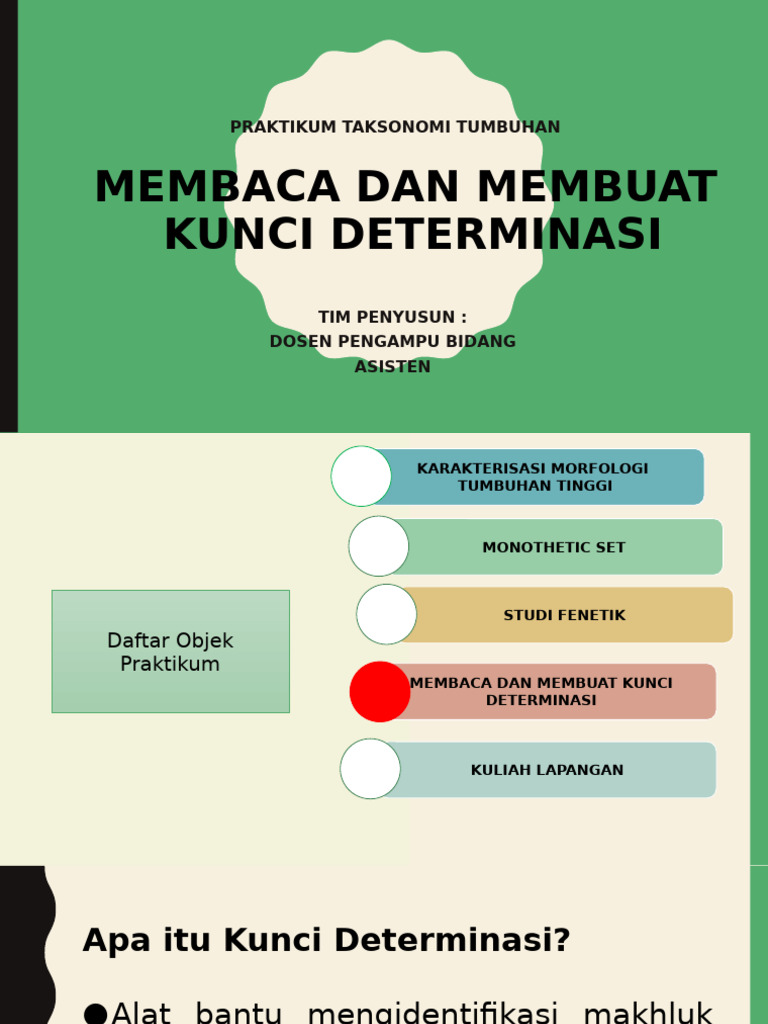 PRAKTIKUM TAKSONOMI TUMBUHAN

MEMBACA DAN MEMBUAT KUNCI DETERMINASI

TIM PENYUSUN :
DOSEN PENGAMPU BIDANG
ASISTEN

Daftar Objek Praktikum

KARAKTERISASI MORFOLOGI TUMBUHAN TINGGI

MONOTHETIC SET

STUDI FENETIK

MEMBACA DAN MEMBUAT KUNCI DETERMINASI

KULIAH LAPANGAN

Apa itu Kunci Determinasi?

●Alat bantu mengidentifikasi makhluk